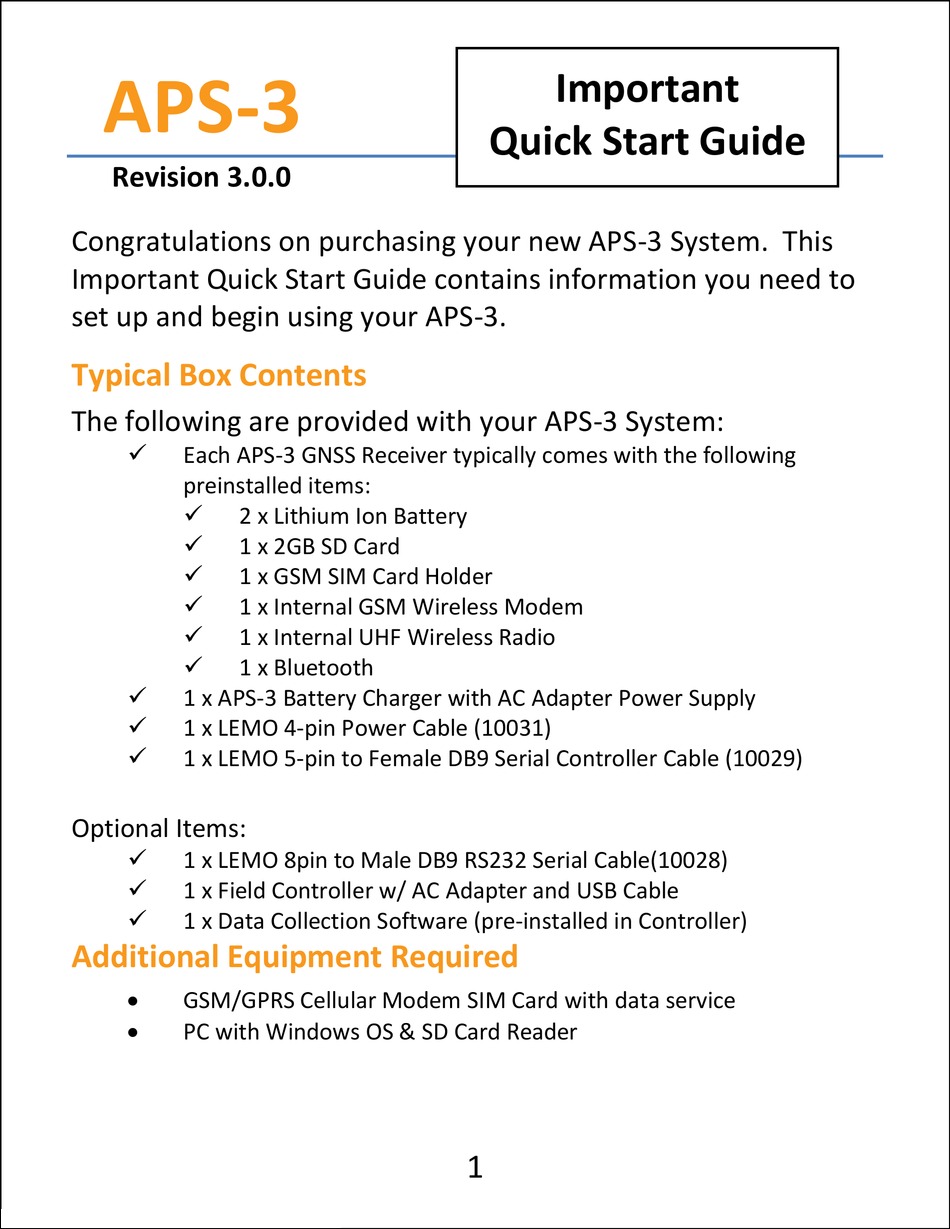 APS-3

Revision 3.0.0

Important
Quick Start Guide

Congratulations on purchasing your new APS-3 System. This Important Quick Start Guide contains information you need to set up and begin using your APS-3.

Typical Box Contents

The following are provided with your APS-3 System:
✓ Each APS-3 GNSS Receiver typically comes with the following preinstalled items:
✓ 2 x Lithium Ion Battery
✓ 1 x 2GB SD Card
✓ 1 x GSM SIM Card Holder
✓ 1 x Internal GSM Wireless Modem
✓ 1 x Internal UHF Wireless Radio
✓ 1 x Bluetooth
✓ 1 x APS-3 Battery Charger with AC Adapter Power Supply
✓ 1 x LEMO 4-pin Power Cable (10031)
✓ 1 x LEMO 5-pin to Female DB9 Serial Controller Cable (10029)

Optional Items:
✓ 1 x LEMO 8pin to Male DB9 RS232 Serial Cable(10028)
✓ 1 x Field Controller w/ AC Adapter and USB Cable
✓ 1 x Data Collection Software (pre-installed in Controller)

Additional Equipment Required

• GSM/GPRS Cellular Modem SIM Card with data service
• PC with Windows OS & SD Card Reader

1